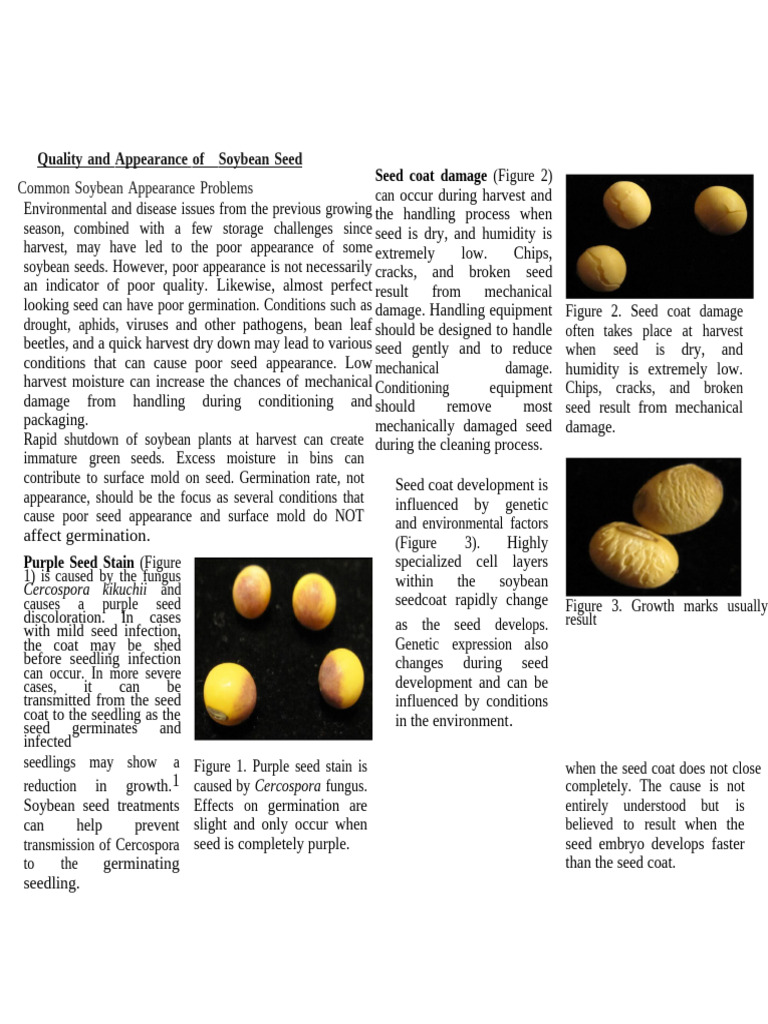 Quality and Appearance of Soybean Seed

Common Soybean Appearance Problems

Environmental and disease issues from the previous growing season, combined with a few storage challenges since harvest, may have led to the poor appearance of some soybean seeds. However, poor appearance is not necessarily an indicator of poor quality. Likewise, almost perfect looking seed can have poor germination. Conditions such as drought, aphids, viruses and other pathogens, bean leaf beetles, and a quick harvest dry down may lead to various conditions that can cause poor seed appearance. Low harvest moisture can increase the chances of mechanical damage from handling during conditioning and packaging.

Rapid shutdown of soybean plants at harvest can create immature green seeds. Excess moisture in bins can contribute to surface mold on seed. Germination rate, not appearance, should be the focus as several conditions that cause poor seed appearance and surface mold do NOT affect germination.

Purple Seed Stain (Figure 1) is caused by the fungus Cercospora kikuchii and causes a purple seed discoloration. In cases with mild seed infection, the coat may be shed before seedling infection can occur. In more severe cases, it can be transmitted from the seed coat to the seedling as the seed germinates and infected seedlings may show a reduction in growth.$^{1}$ Soybean seed treatments can help prevent transmission of Cercospora to the germinating seedling.

Figure 1. Purple seed stain is caused by Cercospora fungus. Effects on germination are slight and only occur when seed is completely purple.

Seed coat damage (Figure 2) can occur during harvest and the handling process when seed is dry, and humidity is extremely low. Chips, cracks, and broken seed result from mechanical damage. Handling equipment should be designed to handle seed gently and to reduce mechanical damage. Conditioning equipment should remove most mechanically damaged seed during the cleaning process.

Seed coat development is influenced by genetic and environmental factors (Figure 3). Highly specialized cell layers within the soybean seedcoat rapidly change as the seed develops. Genetic expression also changes during seed development and can be influenced by conditions in the environment.

Figure 2. Seed coat damage often takes place at harvest when seed is dry, and humidity is extremely low. Chips, cracks, and broken seed result from mechanical damage.

Figure 3. Growth marks usually result when the seed coat does not close completely. The cause is not entirely understood but is believed to result when the seed embryo develops faster than the seed coat.